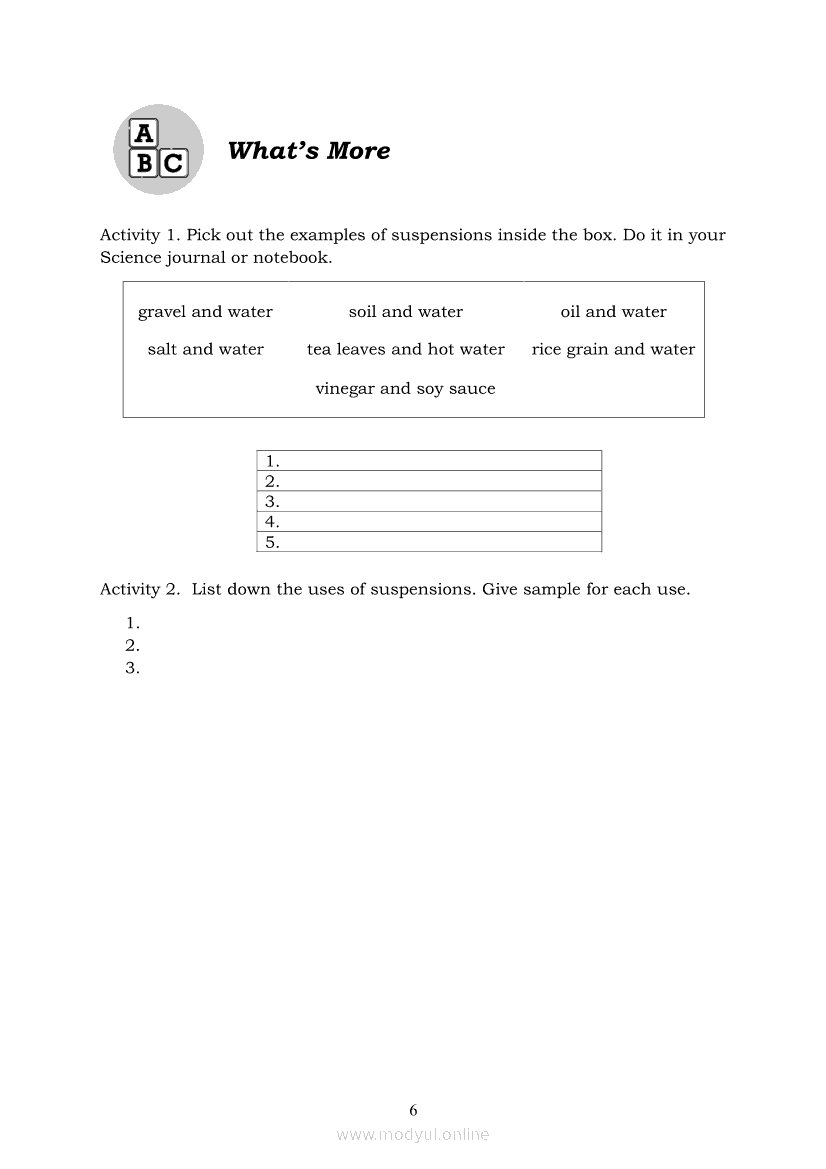 A
B C

What's More

Activity 1. Pick out the examples of suspensions inside the box. Do it in your Science journal or notebook.

| gravel and water | soil and water | oil and water |
|---|---|---|
| salt and water | tea leaves and hot water | rice grain and water |
| | vinegar and soy sauce | |

| 1. |
|---|
| 2. |
| 3. |
| 4. |
| 5. |

Activity 2. List down the uses of suspensions. Give sample for each use.

1.
2.
3.

6

www.modyul.online